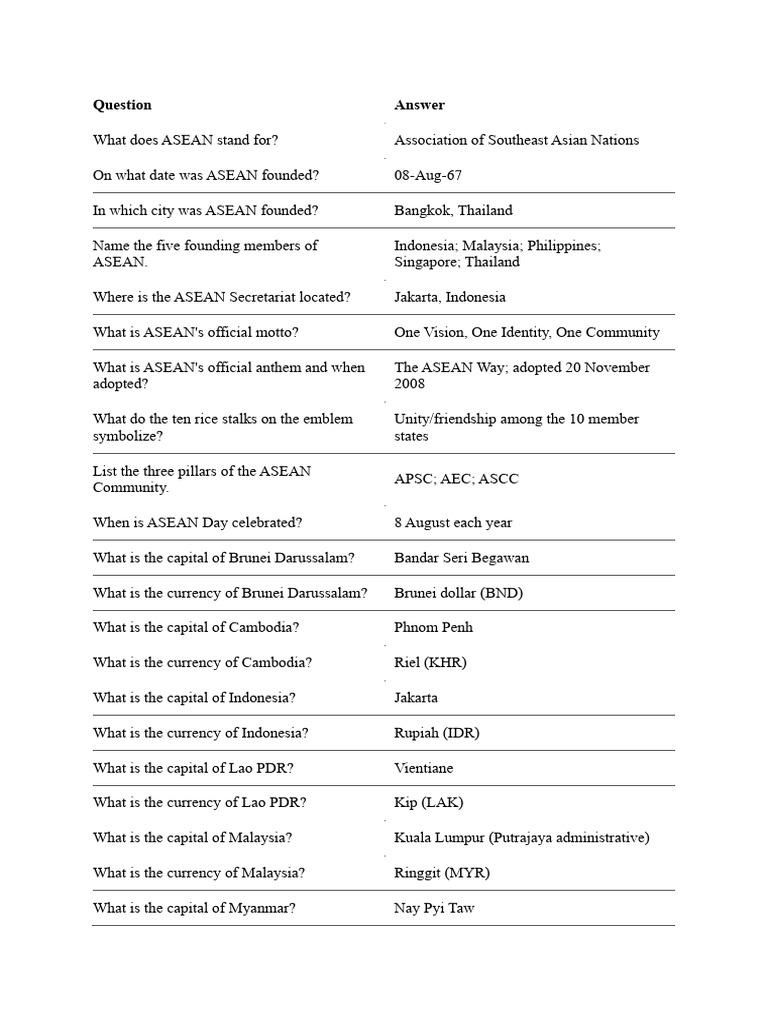 | Question | Answer |
|---|---|
| What does ASEAN stand for? | Association of Southeast Asian Nations |
| On what date was ASEAN founded? | 08-Aug-67 |
| In which city was ASEAN founded? | Bangkok, Thailand |
| Name the five founding members of ASEAN. | Indonesia; Malaysia; Philippines; Singapore; Thailand |
| Where is the ASEAN Secretariat located? | Jakarta, Indonesia |
| What is ASEAN's official motto? | One Vision, One Identity, One Community |
| What is ASEAN's official anthem and when adopted? | The ASEAN Way; adopted 20 November 2008 |
| What do the ten rice stalks on the emblem symbolize? | Unity/friendship among the 10 member states |
| List the three pillars of the ASEAN Community. | APSC; AEC; ASCC |
| When is ASEAN Day celebrated? | 8 August each year |
| What is the capital of Brunei Darussalam? | Bandar Seri Begawan |
| What is the currency of Brunei Darussalam? | Brunei dollar (BND) |
| What is the capital of Cambodia? | Phnom Penh |
| What is the currency of Cambodia? | Riel (KHR) |
| What is the capital of Indonesia? | Jakarta |
| What is the currency of Indonesia? | Rupiah (IDR) |
| What is the capital of Lao PDR? | Vientiane |
| What is the currency of Lao PDR? | Kip (LAK) |
| What is the capital of Malaysia? | Kuala Lumpur (Putrajaya administrative) |
| What is the currency of Malaysia? | Ringgit (MYR) |
| What is the capital of Myanmar? | Nay Pyi Taw |